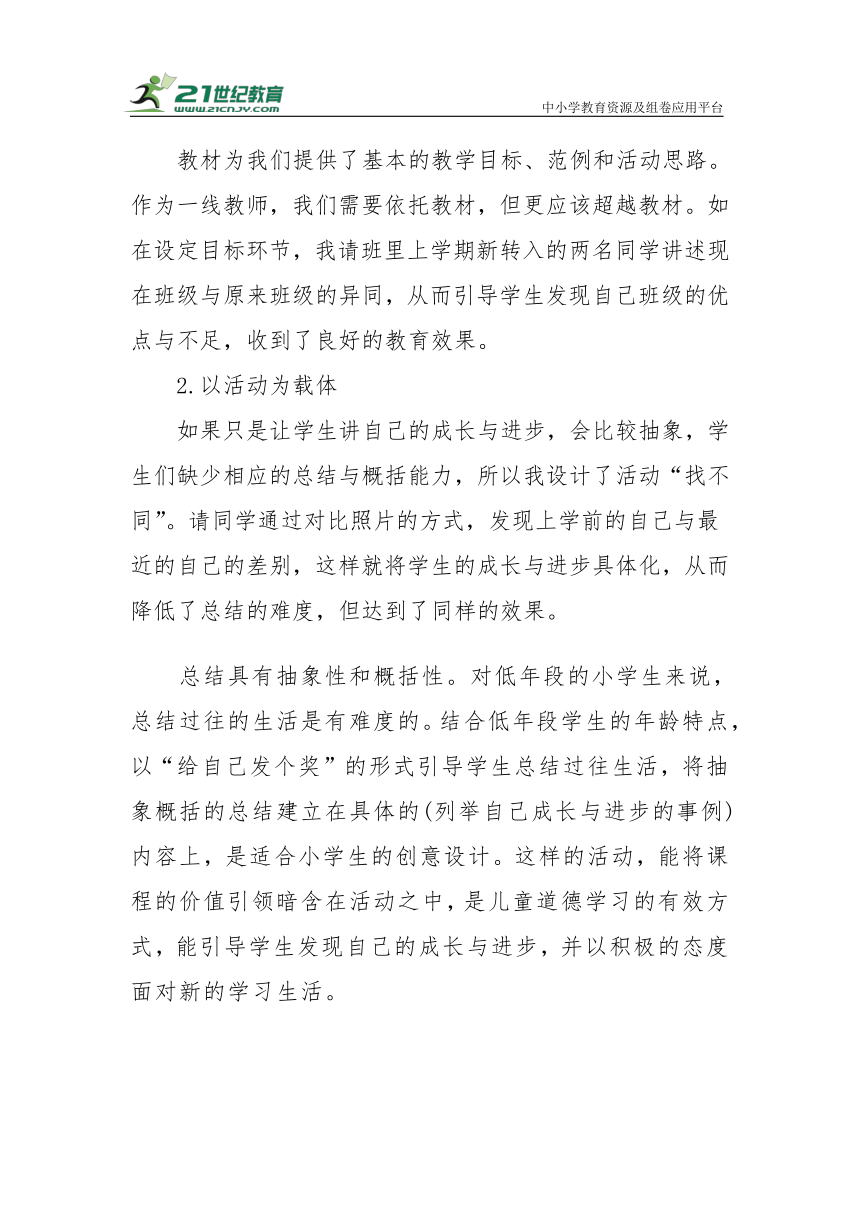 21世纪教育
www.21cnjy.com

中小学教育资源及组卷应用平台

教材为我们提供了基本的教学目标、范例和活动思路。作为一线教师，我们需要依托教材，但更应该超越教材。如在设定目标环节，我请班里上学期新转入的两名同学讲述现在班级与原来班级的异同，从而引导学生发现自己班级的优点与不足，收到了良好的教育效果。

2.以活动为载体

如果只是让学生讲自己的成长与进步，会比较抽象，学生们缺少相应的总结与概括能力，所以我设计了活动“找不同”。请同学通过对比照片的方式，发现上学前的自己与最近的自己的差别，这样就将学生的成长与进步具体化，从而降低了总结的难度，但达到了同样的效果。

总结具有抽象性和概括性。对低年段的小学生来说，总结过往的生活是有难度的。结合低年段学生的年龄特点，以“给自己发个奖”的形式引导学生总结过往生活，将抽象概括的总结建立在具体的(列举自己成长与进步的事例)内容上，是适合小学生的创意设计。这样的活动，能将课程的价值引领暗含在活动之中，是儿童道德学习的有效方式，能引导学生发现自己的成长与进步，并以积极的态度面对新的学习生活。